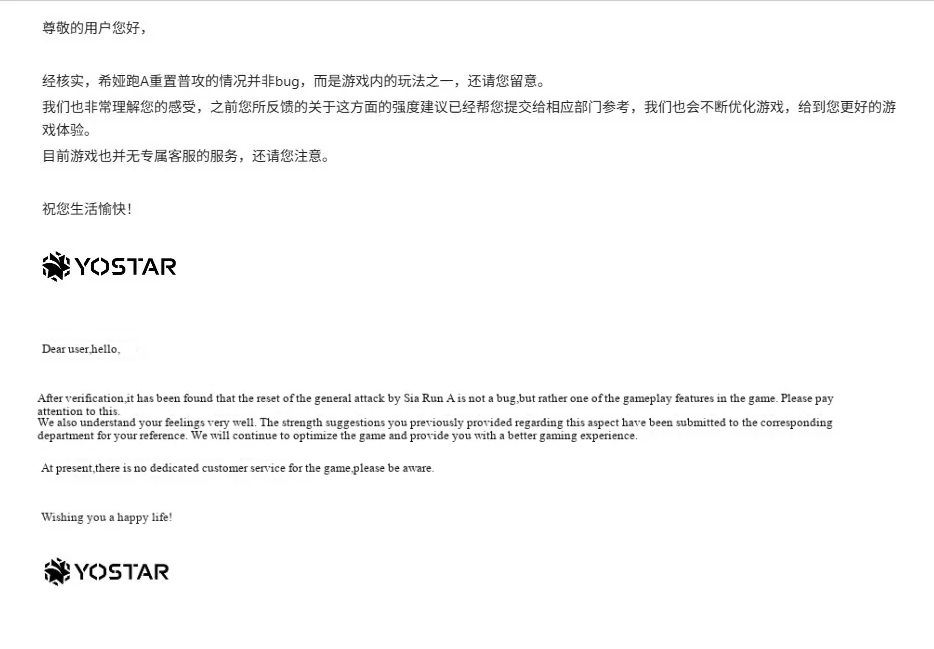 尊敬的用户您好，

经核实，希娅跑A重置普攻的情况并非bug，而是游戏内的玩法之一，还请您留意。
我们也非常理解您的感受，之前您所反馈的关于这方面的强度建议已经帮您提交给相应部门参考，我们也会不断优化游戏，给到您更好的游戏体验。
目前游戏也并无专属客服的服务，还请您注意。

祝您生活愉快！

YOSTAR

Dear user,hello,

After verification,it has been found that the reset of the general attack by Sia Run A is not a bug,but rather one of the gameplay features in the game. Please pay attention to this.
We also understand your feelings very well. The strength suggestions you previously provided regarding this aspect have been submitted to the corresponding department for your reference. We will continue to optimize the game and provide you with a better gaming experience.

At present,there is no dedicated customer service for the game,please be aware.

Wishing you a happy life!

YOSTAR